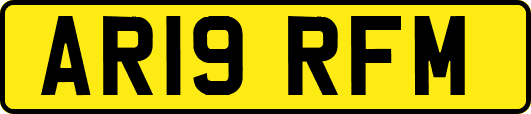 AR19 RFM